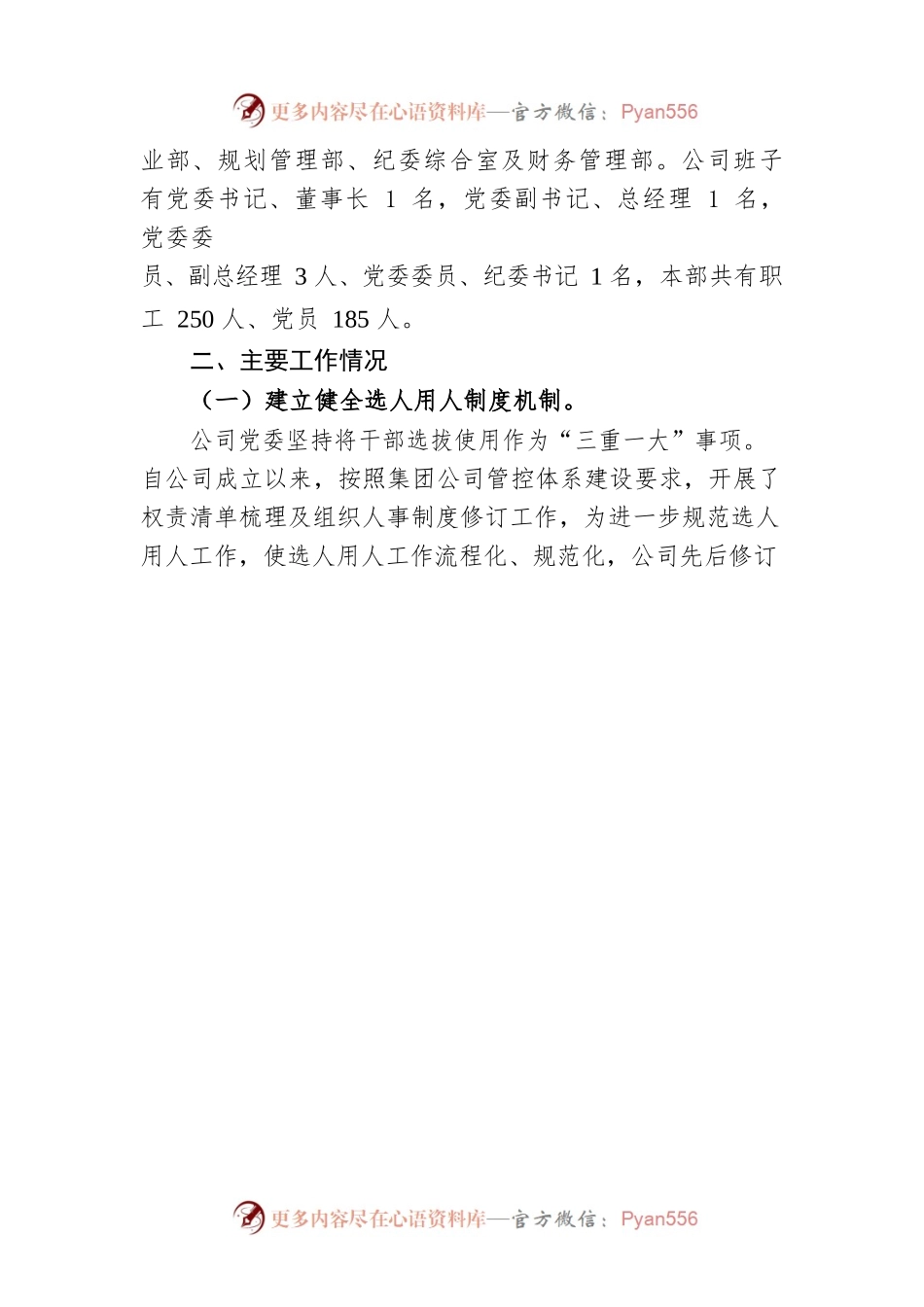 更多内容尽在心语资料库—官方微信：Pyan556

业部、规划管理部、纪委综合室及财务管理部。公司班子有党委书记、董事长 1 名，党委副书记、总经理 1 名，党委委员、副总经理 3 人、党委委员、纪委书记 1 名，本部共有职工 250 人、党员 185 人。

二、主要工作情况

（一）建立健全选人用人制度机制。

公司党委坚持将干部选拔使用作为“三重一大”事项。自公司成立以来，按照集团公司管控体系建设要求，开展了权责清单梳理及组织人事制度修订工作，为进一步规范选人用人工作，使选人用人工作流程化、规范化，公司先后修订

更多内容尽在心语资料库—官方微信：Pyan556